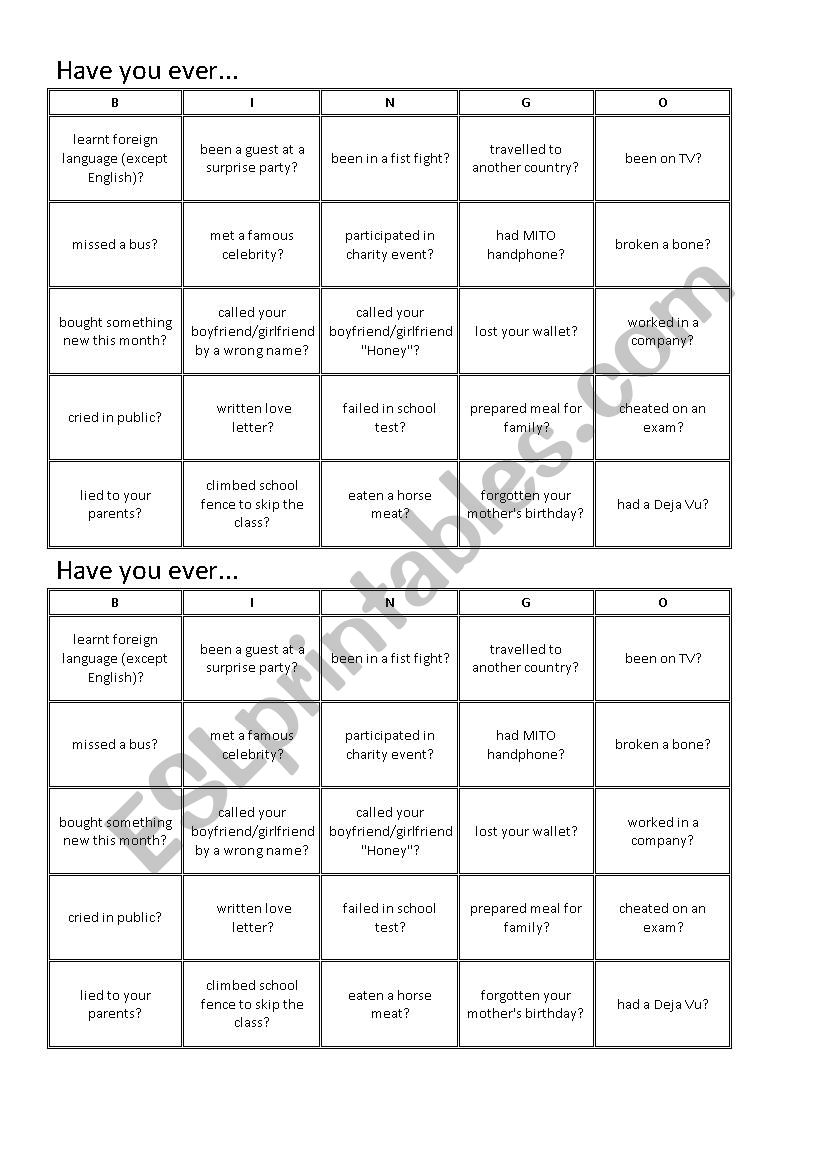 Have you ever...

| B | I | N | G | O |
|---|---|---|---|---|
| learnt foreign language (except English)? | been a guest at a surprise party? | been in a fist fight? | travelled to another country? | been on TV? |
| missed a bus? | met a famous celebrity? | participated in charity event? | had MITO handphone? | broken a bone? |
| bought something new this month? | called your boyfriend/girlfriend by a wrong name? | called your boyfriend/girlfriend "Honey"? | lost your wallet? | worked in a company? |
| cried in public? | written love letter? | failed in school test? | prepared meal for family? | cheated on an exam? |
| lied to your parents? | climbed school fence to skip the class? | eaten a horse meat? | forgotten your mother's birthday? | had a Deja Vu? |

Have you ever...

| B | I | N | G | O |
|---|---|---|---|---|
| learnt foreign language (except English)? | been a guest at a surprise party? | been in a fist fight? | travelled to another country? | been on TV? |
| missed a bus? | met a famous celebrity? | participated in charity event? | had MITO handphone? | broken a bone? |
| bought something new this month? | called your boyfriend/girlfriend by a wrong name? | called your boyfriend/girlfriend "Honey"? | lost your wallet? | worked in a company? |
| cried in public? | written love letter? | failed in school test? | prepared meal for family? | cheated on an exam? |
| lied to your parents? | climbed school fence to skip the class? | eaten a horse meat? | forgotten your mother's birthday? | had a Deja Vu? |

ESLprintables.com